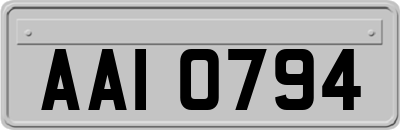 AAI 0794